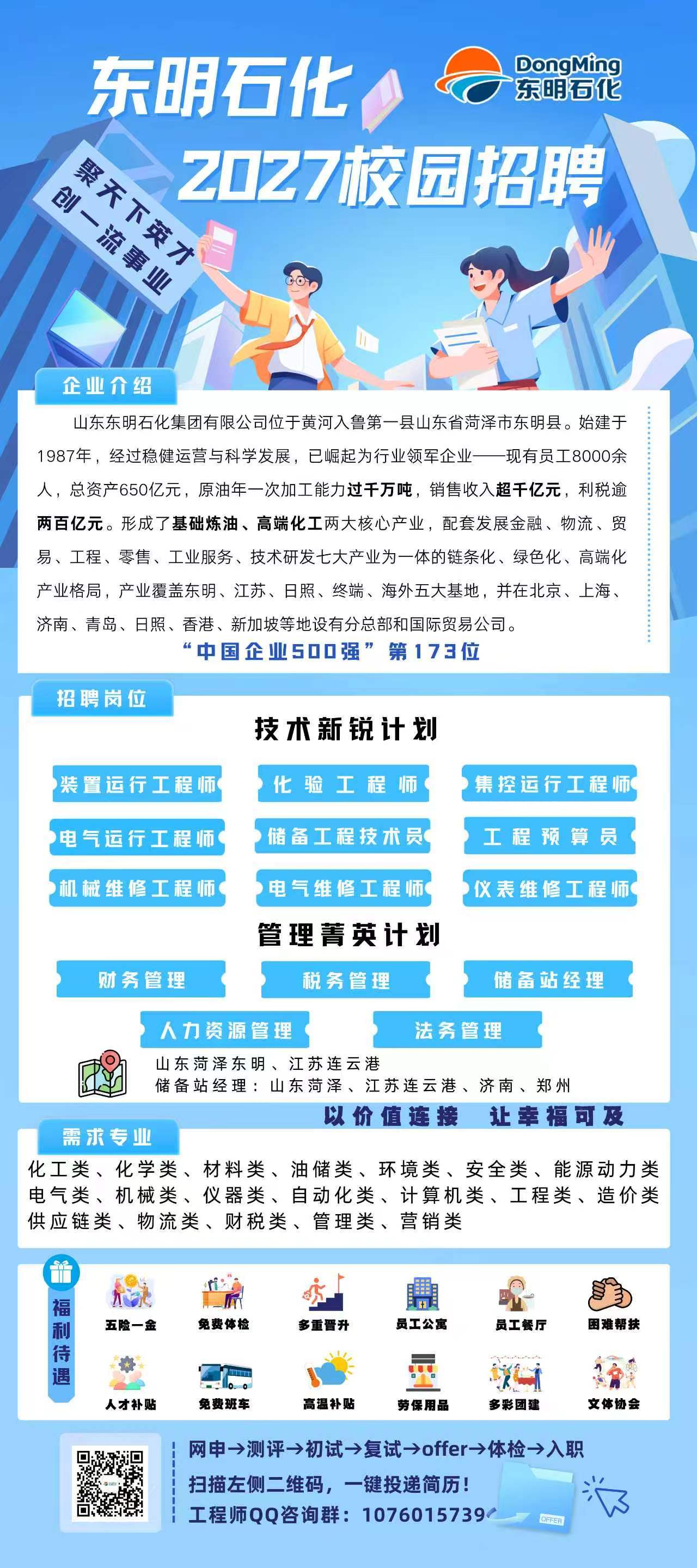 东明石化

DongMing
东明石化

2027校园招聘

聚天下英才
创一流事业

企业介绍

山东东明石化集团有限公司位于黄河入鲁第一县山东省菏泽市东明县。始建于1987年，经过稳健运营与科学发展，已崛起为行业领军企业——现有员工8000余人，总资产650亿元，原油年一次加工能力过千万吨，销售收入超千亿元，利税逾两百亿元。形成了基础炼油、高端化工两大核心产业，配套发展金融、物流、贸易、工程、零售、工业服务、技术研发七大产业为一体的链条化、绿色化、高端化产业格局，产业覆盖东明、江苏、日照、终端、海外五大基地，并在北京、上海、济南、青岛、日照、香港、新加坡等地设有分总部和国际贸易公司。

“中国企业500强”第173位

招聘岗位

技术新锐计划

装置运行工程师
化验工程师
集控运行工程师
电气运行工程师
储备工程技术员
工程预算员
机械维修工程师
电气维修工程师
仪表维修工程师

管理菁英计划

财务管理
税务管理
储备站经理
人力资源管理
法务管理

山东菏泽东明、江苏连云港
储备站经理：山东菏泽、江苏连云港、济南、郑州

以价值连接 让幸福可及

需求专业

化工类、化学类、材料类、油储类、环境类、安全类、能源动力类
电气类、机械类、仪器类、自动化类、计算机类、工程类、造价类
供应链类、物流类、财税类、管理类、营销类

福利待遇

五险一金
免费体检
多重晋升
员工公寓
员工餐厅
困难帮扶
人才补贴
免费班车
高温补贴
劳保用品
多彩团建
文体协会

网申→测评→初试→复试→offer→体检→入职
扫描左侧二维码，一键投递简历！
工程师QQ咨询群：1076015739

OFFER